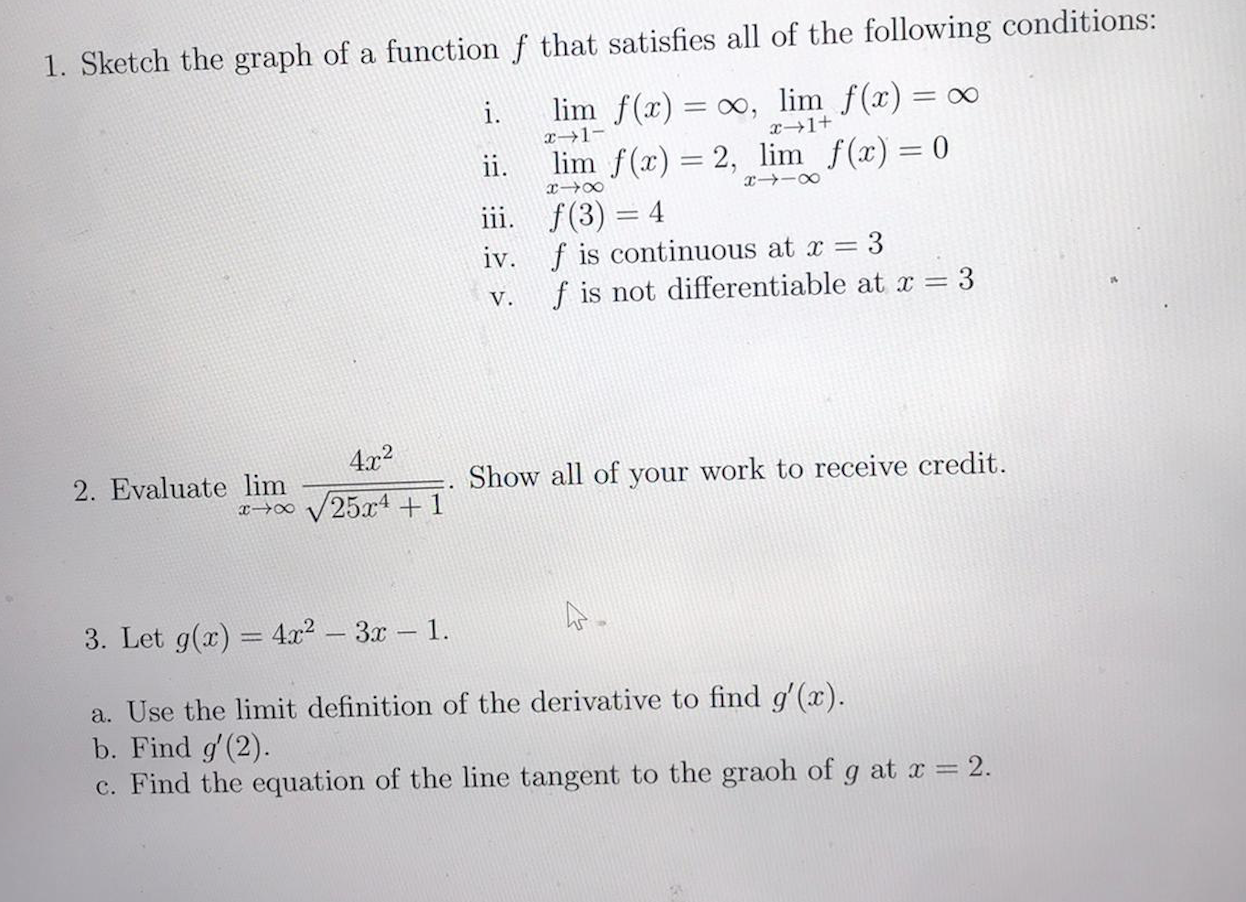 1. Sketch the graph of a function $f$ that satisfies all of the following conditions:

i. $\lim_{x \to 1^-} f(x) = \infty$, $\lim_{x \to 1^+} f(x) = \infty$
ii. $\lim_{x \to \infty} f(x) = 2$, $\lim_{x \to -\infty} f(x) = 0$
iii. $f(3) = 4$
iv. $f$ is continuous at $x = 3$
v. $f$ is not differentiable at $x = 3$

2. Evaluate $\lim_{x \to \infty} \frac{4x^2}{\sqrt{25x^4 + 1}}$. Show all of your work to receive credit.

3. Let $g(x) = 4x^2 - 3x - 1$.

a. Use the limit definition of the derivative to find $g'(x)$.
b. Find $g'(2)$.
c. Find the equation of the line tangent to the graoh of $g$ at $x = 2$.